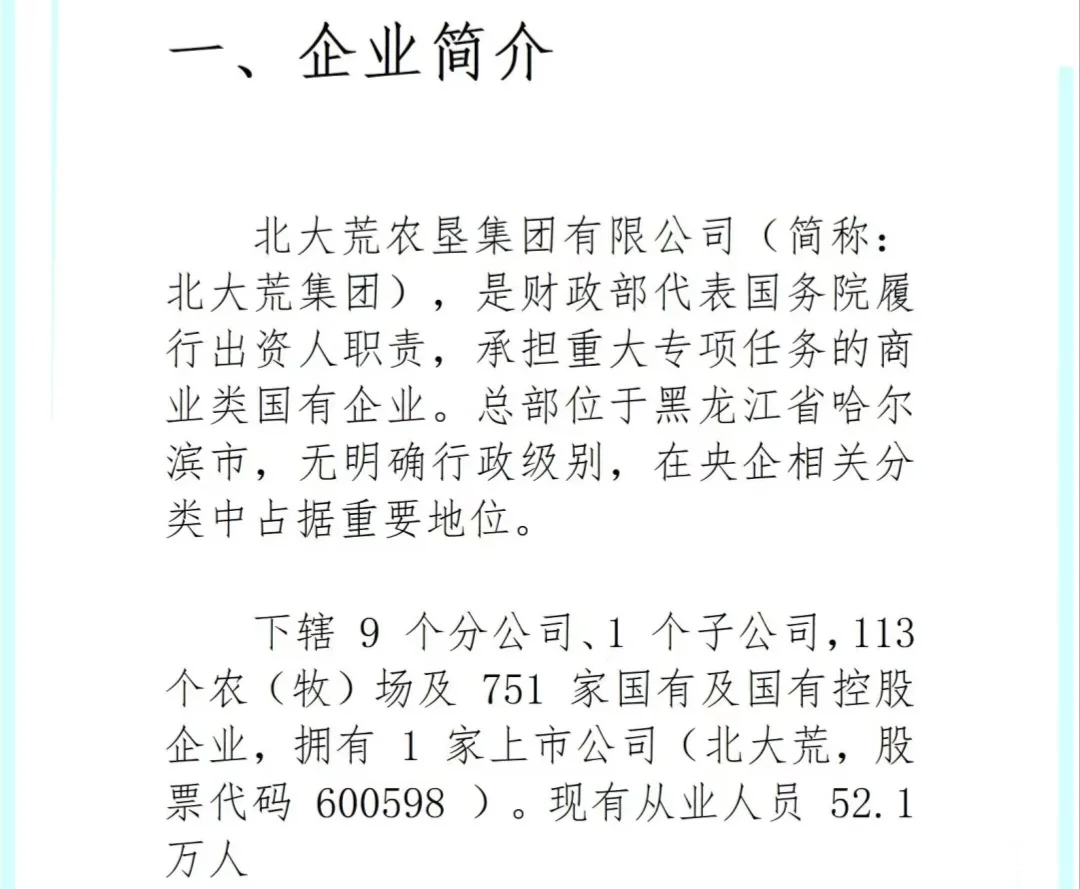 一、企业简介

北大荒农垦集团有限公司（简称：北大荒集团），是财政部代表国务院履行出资人职责，承担重大专项任务的商业类国有企业。总部位于黑龙江省哈尔滨市，无明确行政级别，在央企相关分类中占据重要地位。

下辖 9 个分公司、1 个子公司，113 个农（牧）场及 751 家国有及国有控股企业，拥有 1 家上市公司（北大荒，股票代码 600598 ）。现有从业人员 52.1 万人